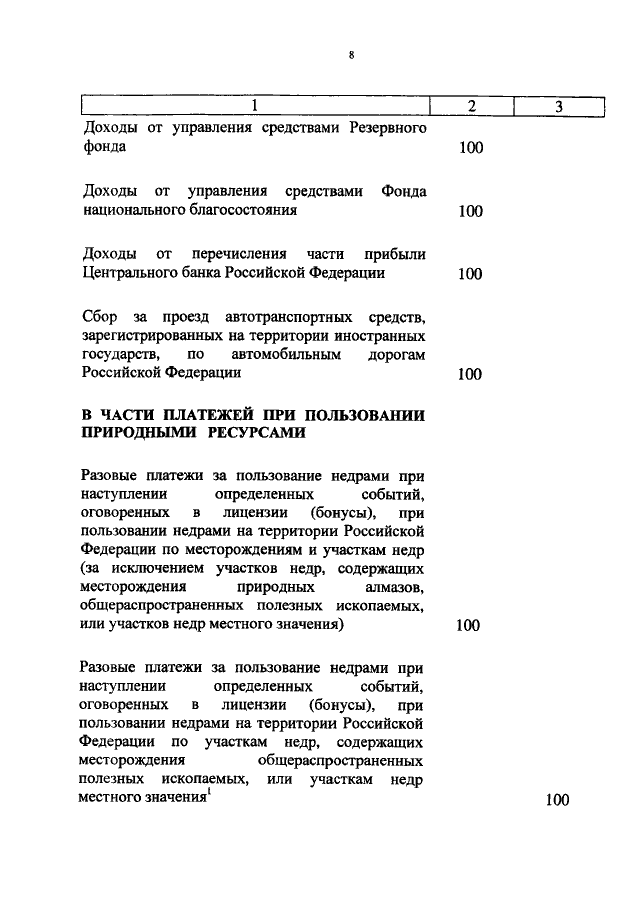 8

| 1 | 2 | 3 |
|---|---|---|
| Доходы от управления средствами Резервного фонда | 100 | |
| Доходы от управления средствами Фонда национального благосостояния | 100 | |
| Доходы от перечисления части прибыли Центрального банка Российской Федерации | 100 | |
| Сбор за проезд автотранспортных средств, зарегистрированных на территории иностранных государств, по автомобильным дорогам Российской Федерации | 100 | |
| **В ЧАСТИ ПЛАТЕЖЕЙ ПРИ ПОЛЬЗОВАНИИ ПРИРОДНЫМИ РЕСУРСАМИ** | | |
| Разовые платежи за пользование недрами при наступлении определенных событий, оговоренных в лицензии (бонусы), при пользовании недрами на территории Российской Федерации по месторождениям и участкам недр (за исключением участков недр, содержащих месторождения природных алмазов, общераспространенных полезных ископаемых, или участков недр местного значения) | 100 | |
| Разовые платежи за пользование недрами при наступлении определенных событий, оговоренных в лицензии (бонусы), при пользовании недрами на территории Российской Федерации по участкам недр, содержащих месторождения общераспространенных полезных ископаемых, или участкам недр местного значения$^1$ | | 100 |